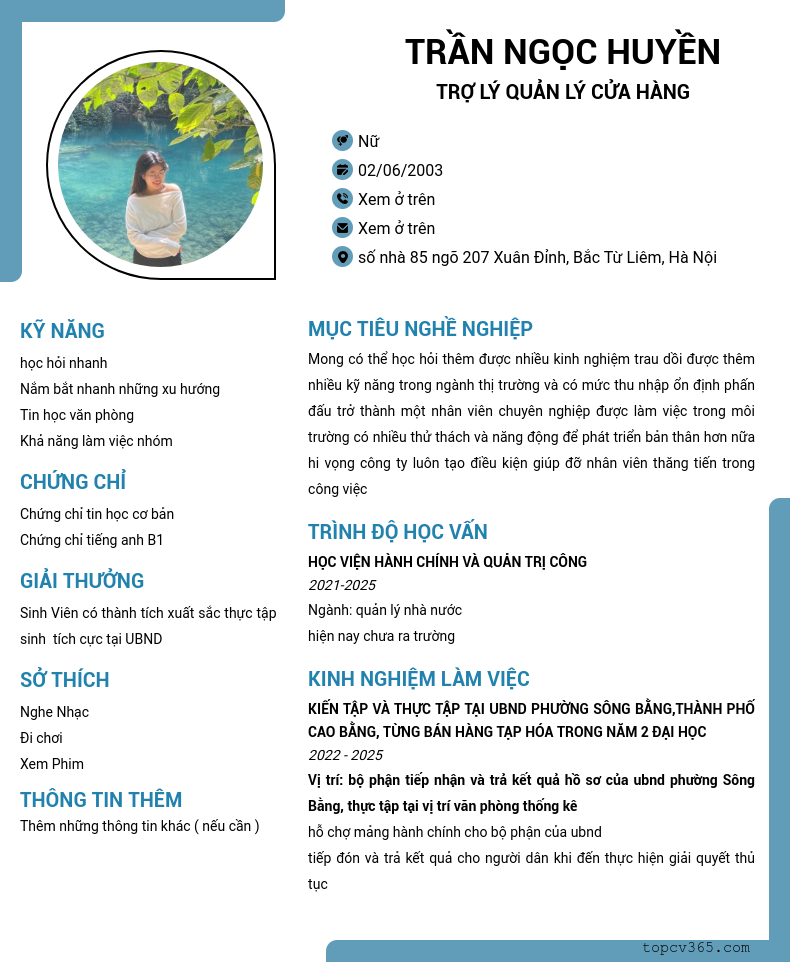 TRẦN NGỌC HUYỀN
TRỢ LÝ QUẢN LÝ CỬA HÀNG

Nữ
02/06/2003
Xem ở trên
Xem ở trên
số nhà 85 ngõ 207 Xuân Đỉnh, Bắc Từ Liêm, Hà Nội

KỸ NĂNG
học hỏi nhanh
Nắm bắt nhanh những xu hướng
Tin học văn phòng
Khả năng làm việc nhóm

CHỨNG CHỈ
Chứng chỉ tin học cơ bản
Chứng chỉ tiếng anh B1

GIẢI THƯỞNG
Sinh Viên có thành tích xuất sắc thực tập sinh tích cực tại UBND

SỞ THÍCH
Nghe Nhạc
Đi chơi
Xem Phim

THÔNG TIN THÊM
Thêm những thông tin khác ( nếu cần )

MỤC TIÊU NGHỀ NGHIỆP
Mong có thể học hỏi thêm được nhiều kinh nghiệm trau dồi được thêm nhiều kỹ năng trong ngành thị trường và có mức thu nhập ổn định phấn đấu trở thành một nhân viên chuyên nghiệp được làm việc trong môi trường có nhiều thử thách và năng động để phát triển bản thân hơn nữa hi vọng công ty luôn tạo điều kiện giúp đỡ nhân viên thăng tiến trong công việc

TRÌNH ĐỘ HỌC VẤN
HỌC VIỆN HÀNH CHÍNH VÀ QUẢN TRỊ CÔNG
2021-2025
Ngành: quản lý nhà nước
hiện nay chưa ra trường

KINH NGHIỆM LÀM VIỆC
KIẾN TẬP VÀ THỰC TẬP TẠI UBND PHƯỜNG SÔNG BẰNG,THÀNH PHỐ CAO BẰNG, TỪNG BÁN HÀNG TẠP HÓA TRONG NĂM 2 ĐẠI HỌC
2022 - 2025
Vị trí: bộ phận tiếp nhận và trả kết quả hồ sơ của ubnd phường Sông Bằng, thực tập tại vị trí văn phòng thống kê
hỗ chợ mảng hành chính cho bộ phận của ubnd
tiếp đón và trả kết quả cho người dân khi đến thực hiện giải quyết thủ tục

topcv365.com